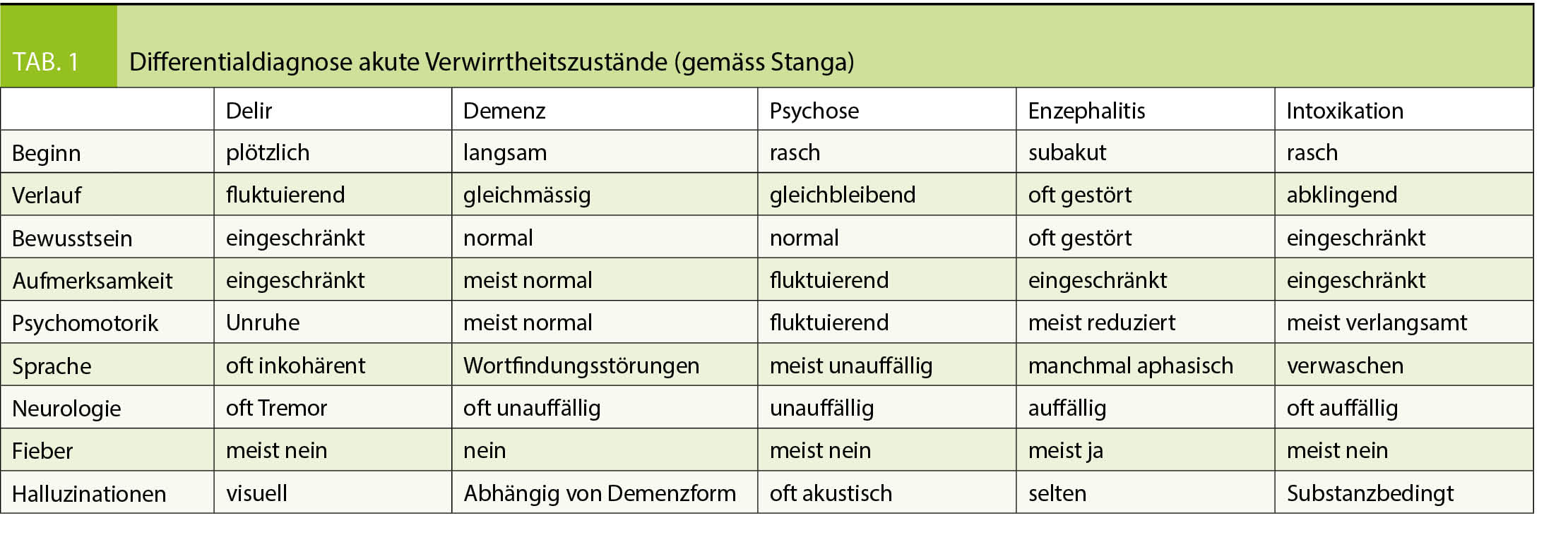 TAB. 1 Differentialdiagnose akute Verwirrtheitszustände (gemäss Stanga)

| | Delir | Demenz | Psychose | Enzephalitis | Intoxikation |
|---|---|---|---|---|---|
| Beginn | plötzlich | langsam | rasch | subakut | rasch |
| Verlauf | fluktuierend | gleichmässig | gleichbleibend | oft gestört | abklingend |
| Bewusstsein | eingeschränkt | normal | normal | oft gestört | eingeschränkt |
| Aufmerksamkeit | eingeschränkt | meist normal | fluktuierend | eingeschränkt | eingeschränkt |
| Psychomotorik | Unruhe | meist normal | fluktuierend | meist reduziert | meist verlangsamt |
| Sprache | oft inkohärent | Wortfindungsstörungen | meist unauffällig | manchmal aphasisch | verwaschen |
| Neurologie | oft Tremor | oft unauffällig | unauffällig | auffällig | oft auffällig |
| Fieber | meist nein | nein | meist nein | meist ja | meist nein |
| Halluzinationen | visuell | Abhängig von Demenzform | oft akustisch | selten | Substanzbedingt |